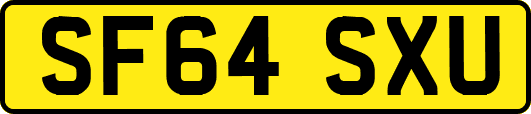 SF64 SXU